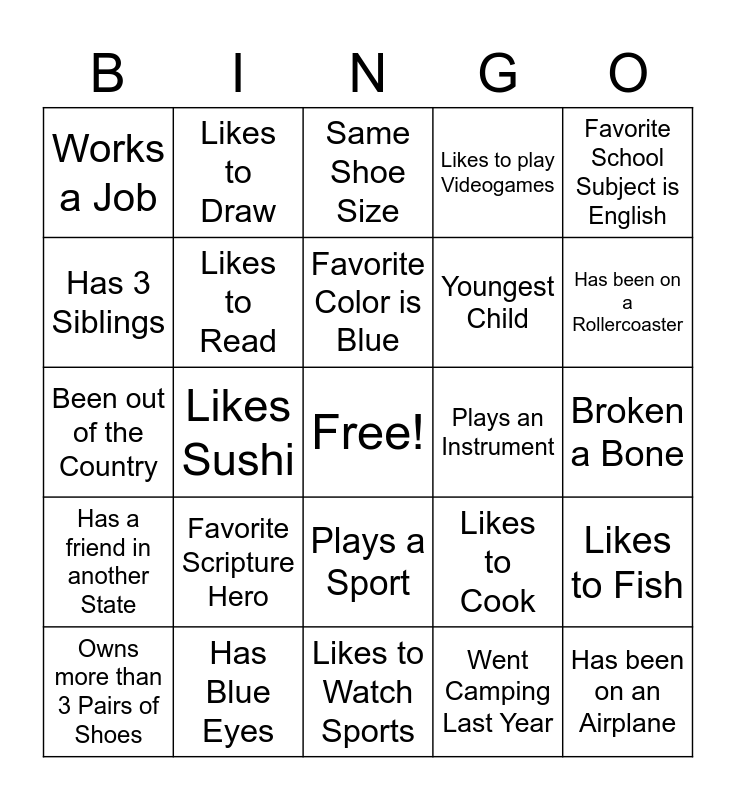 | B | I | N | G | O |
|---|---|---|---|---|
| Works a Job | Likes to Draw | Same Shoe Size | Likes to play Videogames | Favorite School Subject is English |
| Has 3 Siblings | Likes to Read | Favorite Color is Blue | Youngest Child | Has been on a Rollercoaster |
| Been out of the Country | Likes Sushi | Free! | Plays an Instrument | Broken a Bone |
| Has a friend in another State | Favorite Scripture Hero | Plays a Sport | Likes to Cook | Likes to Fish |
| Owns more than 3 Pairs of Shoes | Has Blue Eyes | Likes to Watch Sports | Went Camping Last Year | Has been on an Airplane |